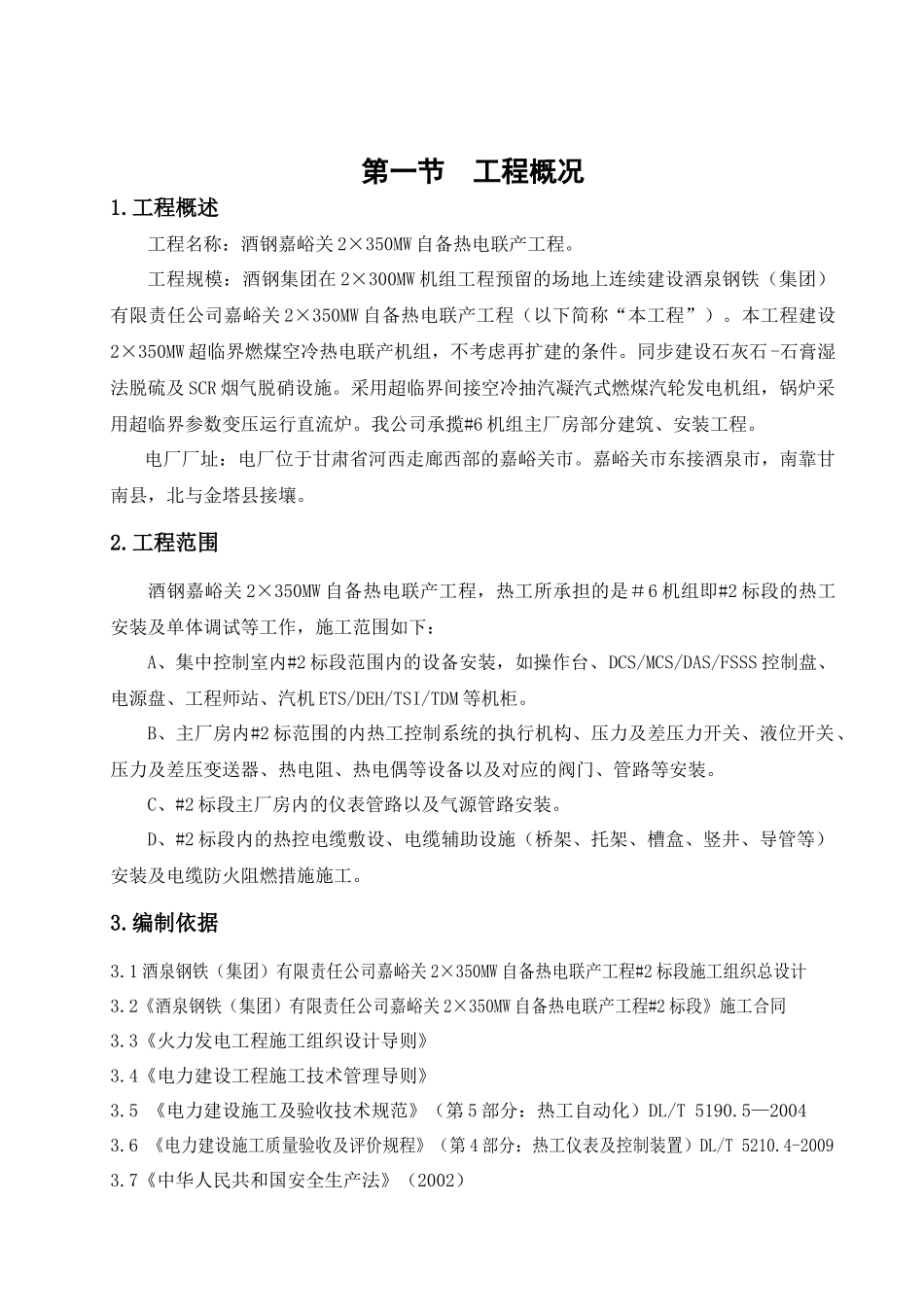 第一节　工程概况

1.工程概述

工程名称：酒钢嘉峪关2×350MW自备热电联产工程。

工程规模：酒钢集团在2×300MW机组工程预留的场地上连续建设酒泉钢铁（集团）有限责任公司嘉峪关2×350MW自备热电联产工程（以下简称“本工程”）。本工程建设2×350MW超临界燃煤空冷热电联产机组，不考虑再扩建的条件。同步建设石灰石-石膏湿法脱硫及SCR烟气脱硝设施。采用超临界间接空冷抽汽凝汽式燃煤汽轮发电机组，锅炉采用超临界参数变压运行直流炉。我公司承揽#6机组主厂房部分建筑、安装工程。

电厂厂址：电厂位于甘肃省河西走廊西部的嘉峪关市。嘉峪关市东接酒泉市，南靠甘南县，北与金塔县接壤。

2.工程范围

酒钢嘉峪关2×350MW自备热电联产工程，热工所承担的是＃6机组即#2标段的热工安装及单体调试等工作，施工范围如下：

A、集中控制室内#2标段范围内的设备安装，如操作台、DCS/MCS/DAS/FSSS控制盘、电源盘、工程师站、汽机ETS/DEH/TSI/TDM等机柜。

B、主厂房内#2标范围的内热工控制系统的执行机构、压力及差压力开关、液位开关、压力及差压变送器、热电阻、热电偶等设备以及对应的阀门、管路等安装。

C、#2标段主厂房内的仪表管路以及气源管路安装。

D、#2标段内的热控电缆敷设、电缆辅助设施（桥架、托架、槽盒、竖井、导管等）安装及电缆防火阻燃措施施工。

3.编制依据

3.1酒泉钢铁（集团）有限责任公司嘉峪关2×350MW自备热电联产工程#2标段施工组织总设计

3.2《酒泉钢铁（集团）有限责任公司嘉峪关2×350MW自备热电联产工程#2标段》施工合同

3.3《火力发电工程施工组织设计导则》

3.4《电力建设工程施工技术管理导则》

3.5 《电力建设施工及验收技术规范》（第5部分：热工自动化）DL/T 5190.5—2004

3.6 《电力建设施工质量验收及评价规程》（第4部分：热工仪表及控制装置）DL/T 5210.4-2009

3.7《中华人民共和国安全生产法》（2002）